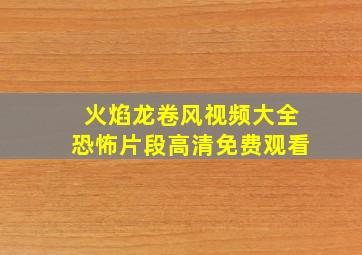 火焰龙卷风视频大全
恐怖片段高清免费观看